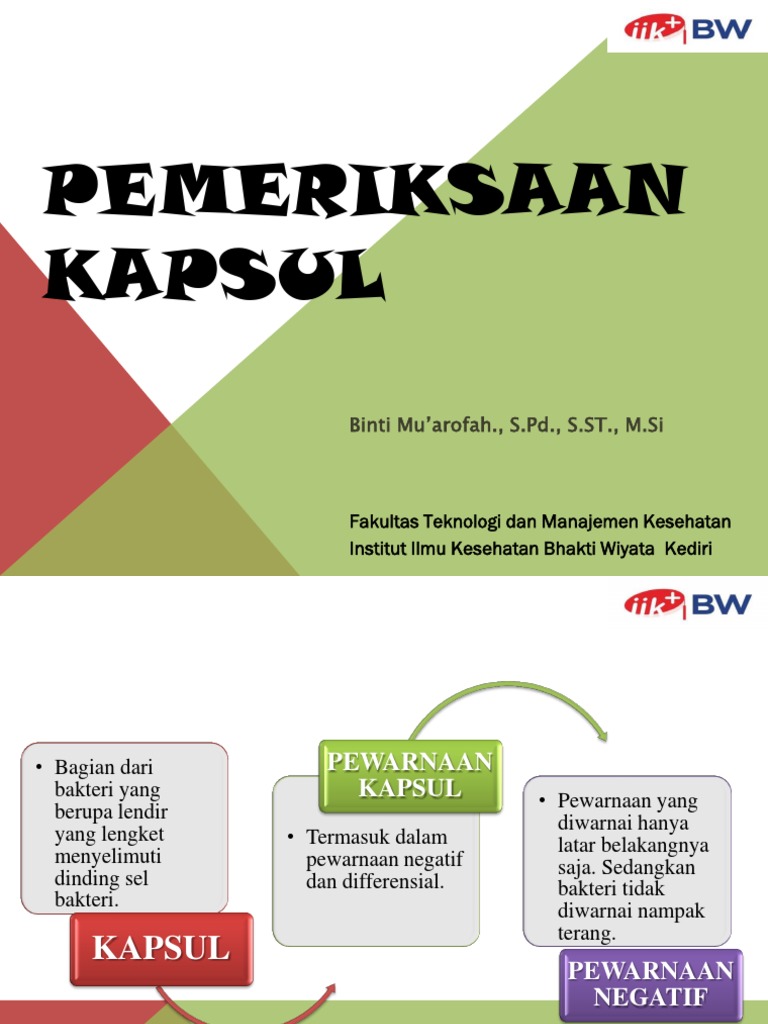 iik+ BW

PEMERIKSAAN KAPSUL

Binti Mu'arofah., S.Pd., S.ST., M.Si

Fakultas Teknologi dan Manajemen Kesehatan
Institut Ilmu Kesehatan Bhakti Wiyata Kediri

iik+ BW

• Bagian dari bakteri yang berupa lendir yang lengket menyelimuti dinding sel bakteri.

KAPSUL

PEWARNAAN KAPSUL

• Termasuk dalam pewarnaan negatif dan differensial.

• Pewarnaan yang diwarnai hanya latar belakangnya saja. Sedangkan bakteri tidak diwarnai nampak terang.

PEWARNAAN NEGATIF